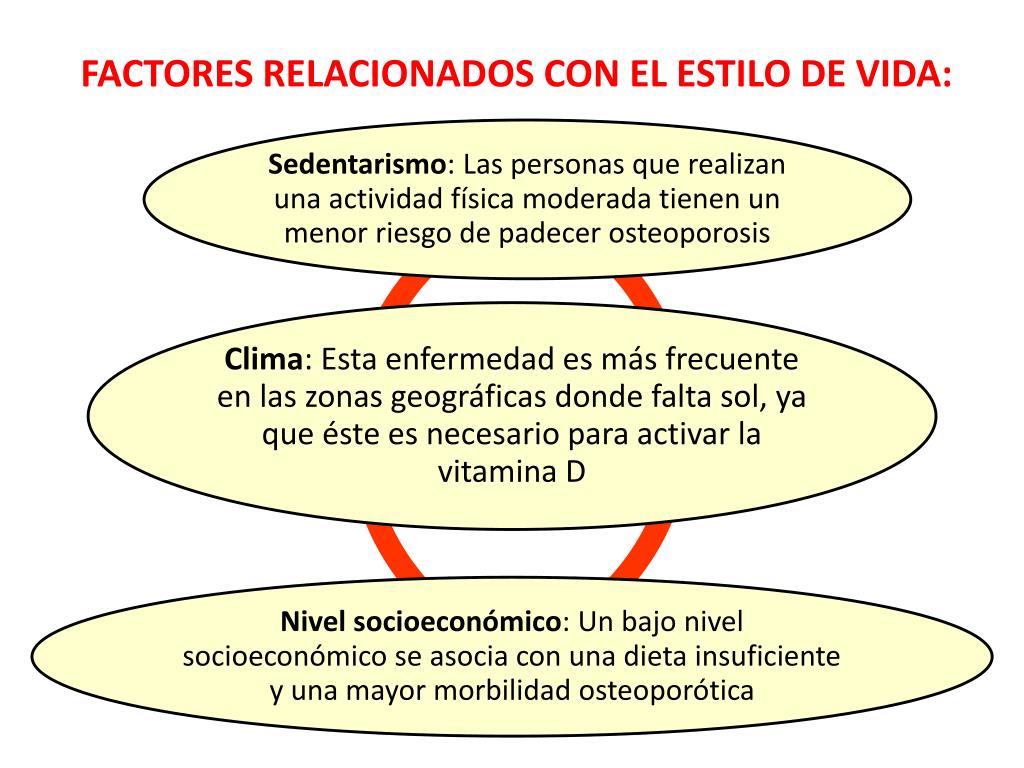 FACTORES RELACIONADOS CON EL ESTILO DE VIDA:

Sedentarismo: Las personas que realizan una actividad física moderada tienen un menor riesgo de padecer osteoporosis

Clima: Esta enfermedad es más frecuente en las zonas geográficas donde falta sol, ya que éste es necesario para activar la vitamina D

Nivel socioeconómico: Un bajo nivel socioeconómico se asocia con una dieta insuficiente y una mayor morbilidad osteoporótica